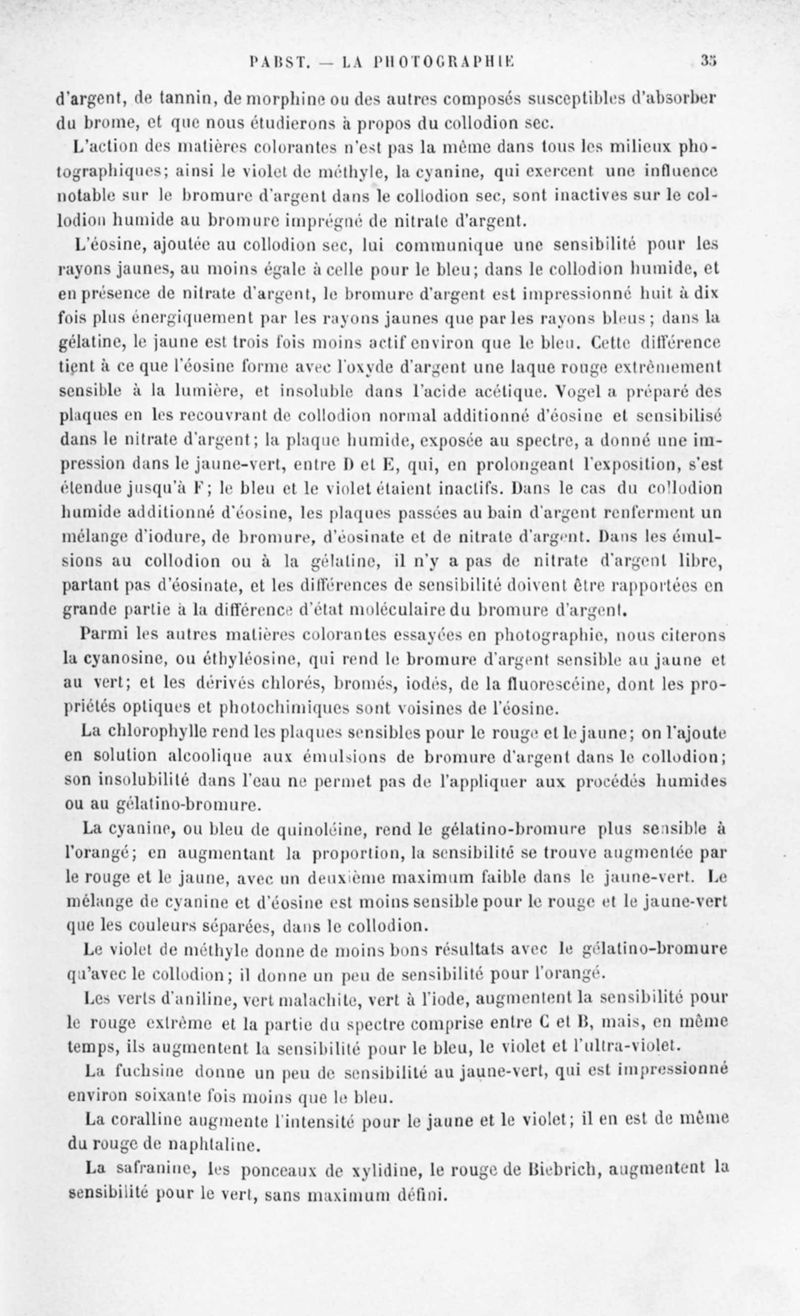 PABST. — LA PHOTOGRAPHIE 35

d'argent, de tannin, de morphine ou des autres composés susceptibles d'absorber du brome, et que nous étudierons à propos du collodion sec.

L'action des matières colorantes n'est pas la même dans tous les milieux photographiques; ainsi le violet de méthyle, la cyanine, qui exercent une influence notable sur le bromure d'argent dans le collodion sec, sont inactives sur le collodion humide au bromure imprégné de nitrate d'argent.

L'éosine, ajoutée au collodion sec, lui communique une sensibilité pour les rayons jaunes, au moins égale à celle pour le bleu; dans le collodion humide, et en présence de nitrate d'argent, le bromure d'argent est impressionné huit à dix fois plus énergiquement par les rayons jaunes que par les rayons bleus; dans la gélatine, le jaune est trois fois moins actif environ que le bleu. Cette différence tient à ce que l'éosine forme avec l'oxyde d'argent une laque rouge extrêmement sensible à la lumière, et insoluble dans l'acide acétique. Vogel a préparé des plaques en les recouvrant de collodion normal additionné d'éosine et sensibilisé dans le nitrate d'argent; la plaque humide, exposée au spectre, a donné une impression dans le jaune-vert, entre D et E, qui, en prolongeant l'exposition, s'est étendue jusqu'à F; le bleu et le violet étaient inactifs. Dans le cas du collodion humide additionné d'éosine, les plaques passées au bain d'argent renferment un mélange d'iodure, de bromure, d'éosinate et de nitrate d'argent. Dans les émulsions au collodion ou à la gélatine, il n'y a pas de nitrate d'argent libre, partant pas d'éosinate, et les différences de sensibilité doivent être rapportées en grande partie à la différence d'état moléculaire du bromure d'argent.

Parmi les autres matières colorantes essayées en photographie, nous citerons la cyanosine, ou éthyléosine, qui rend le bromure d'argent sensible au jaune et au vert; et les dérivés chlorés, bromés, iodés, de la fluorescéine, dont les propriétés optiques et photochimiques sont voisines de l'éosine.

La chlorophylle rend les plaques sensibles pour le rouge et le jaune; on l'ajoute en solution alcoolique aux émulsions de bromure d'argent dans le collodion; son insolubilité dans l'eau ne permet pas de l'appliquer aux procédés humides ou au gélatino-bromure.

La cyanine, ou bleu de quinoléine, rend le gélatino-bromure plus sensible à l'orangé; en augmentant la proportion, la sensibilité se trouve augmentée par le rouge et le jaune, avec un deuxième maximum faible dans le jaune-vert. Le mélange de cyanine et d'éosine est moins sensible pour le rouge et le jaune-vert que les couleurs séparées, dans le collodion.

Le violet de méthyle donne de moins bons résultats avec le gélatino-bromure qu'avec le collodion; il donne un peu de sensibilité pour l'orangé.

Les verts d'aniline, vert malachite, vert à l'iode, augmentent la sensibilité pour le rouge extrême et la partie du spectre comprise entre C et B, mais, en même temps, ils augmentent la sensibilité pour le bleu, le violet et l'ultra-violet.

La fuchsine donne un peu de sensibilité au jaune-vert, qui est impressionné environ soixante fois moins que le bleu.

La coralline augmente l'intensité pour le jaune et le violet; il en est de même du rouge de naphtaline.

La safranine, les ponceaux de xylidine, le rouge de Biebrich, augmentent la sensibilité pour le vert, sans maximum défini.